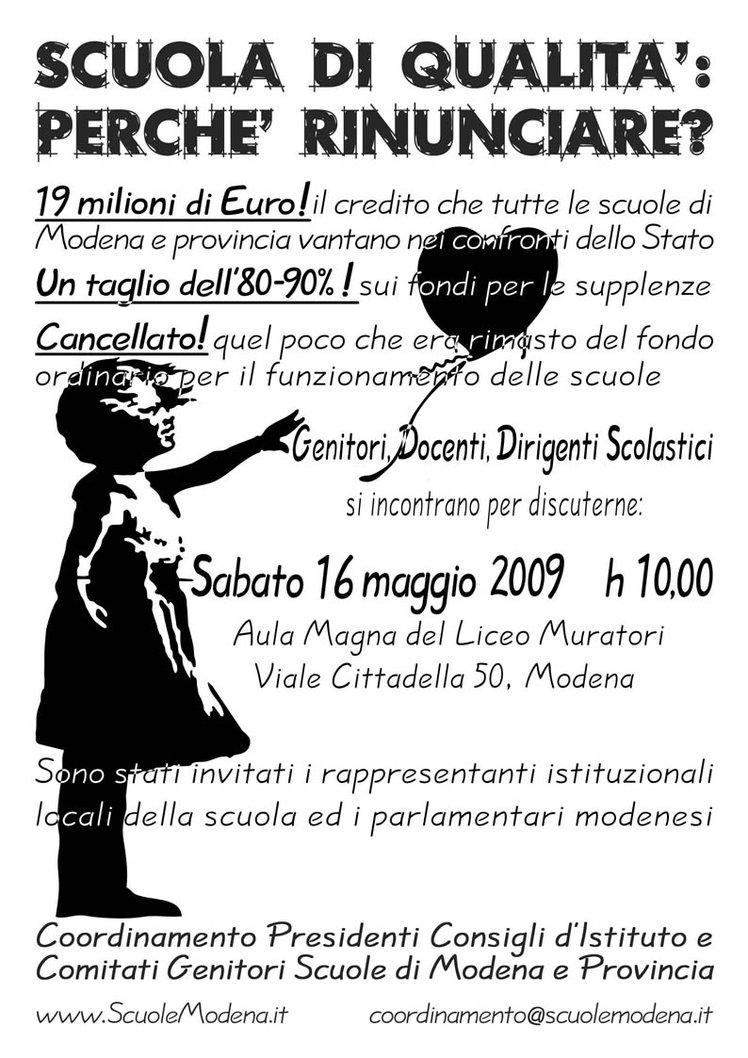 SCUOLA DI QUALITA': PERCHE' RINUNCIARE?

19 milioni di Euro! il credito che tutte le scuole di Modena e provincia vantano nei confronti dello Stato

Un taglio dell'80-90%! sui fondi per le supplenze

Cancellato! quel poco che era rimasto del fondo ordinario per il funzionamento delle scuole

Genitori, Docenti, Dirigenti Scolastici

si incontrano per discuterne:

Sabato 16 maggio 2009 h 10,00

Aula Magna del Liceo Muratori
Viale Cittadella 50, Modena

Sono stati invitati i rappresentanti istituzionali locali della scuola ed i parlamentari modenesi

Coordinamento Presidenti Consigli d'Istituto e Comitati Genitori Scuole di Modena e Provincia

www.ScuoleModena.it coordinamento@scuolemodena.it